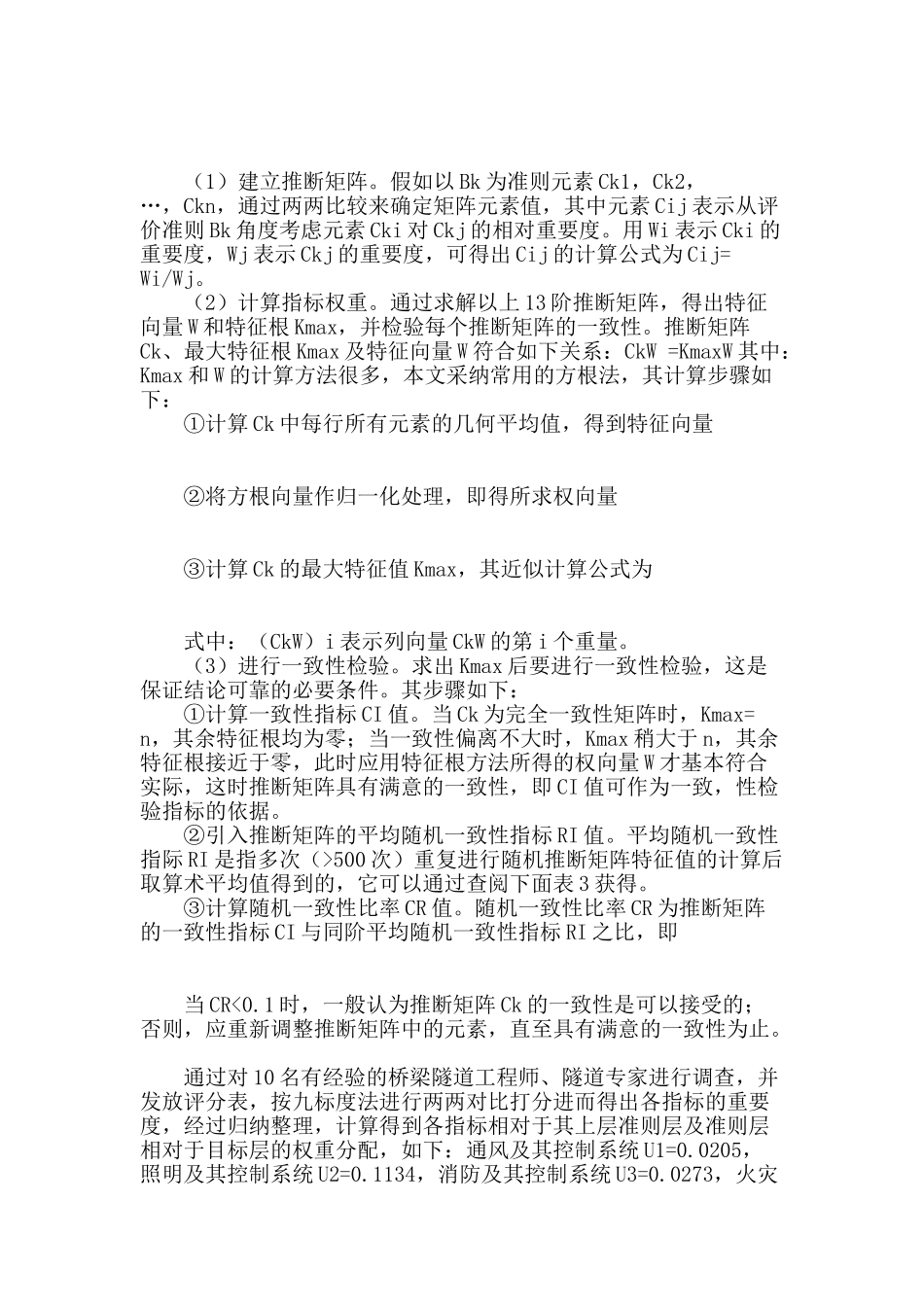 （1）建立推断矩阵。假如以Bk为准则元素Ck1，Ck2，…，Ckn，通过两两比较来确定矩阵元素值，其中元素Cij表示从评价准则Bk角度考虑元素Cki对Ckj的相对重要度。用Wi表示Cki的重要度，Wj表示Ckj的重要度，可得出Cij的计算公式为Cij=Wi/Wj。

（2）计算指标权重。通过求解以上13阶推断矩阵，得出特征向量W和特征根Kmax，并检验每个推断矩阵的一致性。推断矩阵Ck、最大特征根Kmax及特征向量W符合如下关系：CkW =KmaxW其中：Kmax和W的计算方法很多，本文采纳常用的方根法，其计算步骤如下：

①计算Ck中每行所有元素的几何平均值，得到特征向量

②将方根向量作归一化处理，即得所求权向量

③计算Ck的最大特征值Kmax，其近似计算公式为

式中：（CkW）i表示列向量CkW的第i个重量。

（3）进行一致性检验。求出Kmax后要进行一致性检验，这是保证结论可靠的必要条件。其步骤如下：

①计算一致性指标CI值。当Ck为完全一致性矩阵时，Kmax=n，其余特征根均为零；当一致性偏离不大时，Kmax稍大于n，其余特征根接近于零，此时应用特征根方法所得的权向量W才基本符合实际，这时推断矩阵具有满意的一致性，即CI值可作为一致，性检验指标的依据。

②引入推断矩阵的平均随机一致性指标RI值。平均随机一致性指际RI是指多次（>500次）重复进行随机推断矩阵特征值的计算后取算术平均值得到的，它可以通过查阅下面表3获得。

③计算随机一致性比率CR值。随机一致性比率CR为推断矩阵的一致性指标CI与同阶平均随机一致性指标RI之比，即

当CR<0.1时，一般认为推断矩阵Ck的一致性是可以接受的；否则，应重新调整推断矩阵中的元素，直至具有满意的一致性为止。

通过对10名有经验的桥梁隧道工程师、隧道专家进行调查，并发放评分表，按九标度法进行两两对比打分进而得出各指标的重要度，经过归纳整理，计算得到各指标相对于其上层准则层及准则层相对于目标层的权重分配，如下：通风及其控制系统U1=0.0205，照明及其控制系统U2=0.1134，消防及其控制系统U3=0.0273，火灾